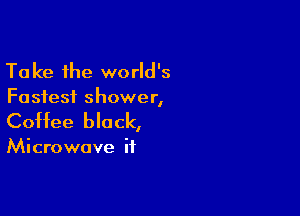 Take the world's
Fastest shower,
Coffee black,
Microwave it